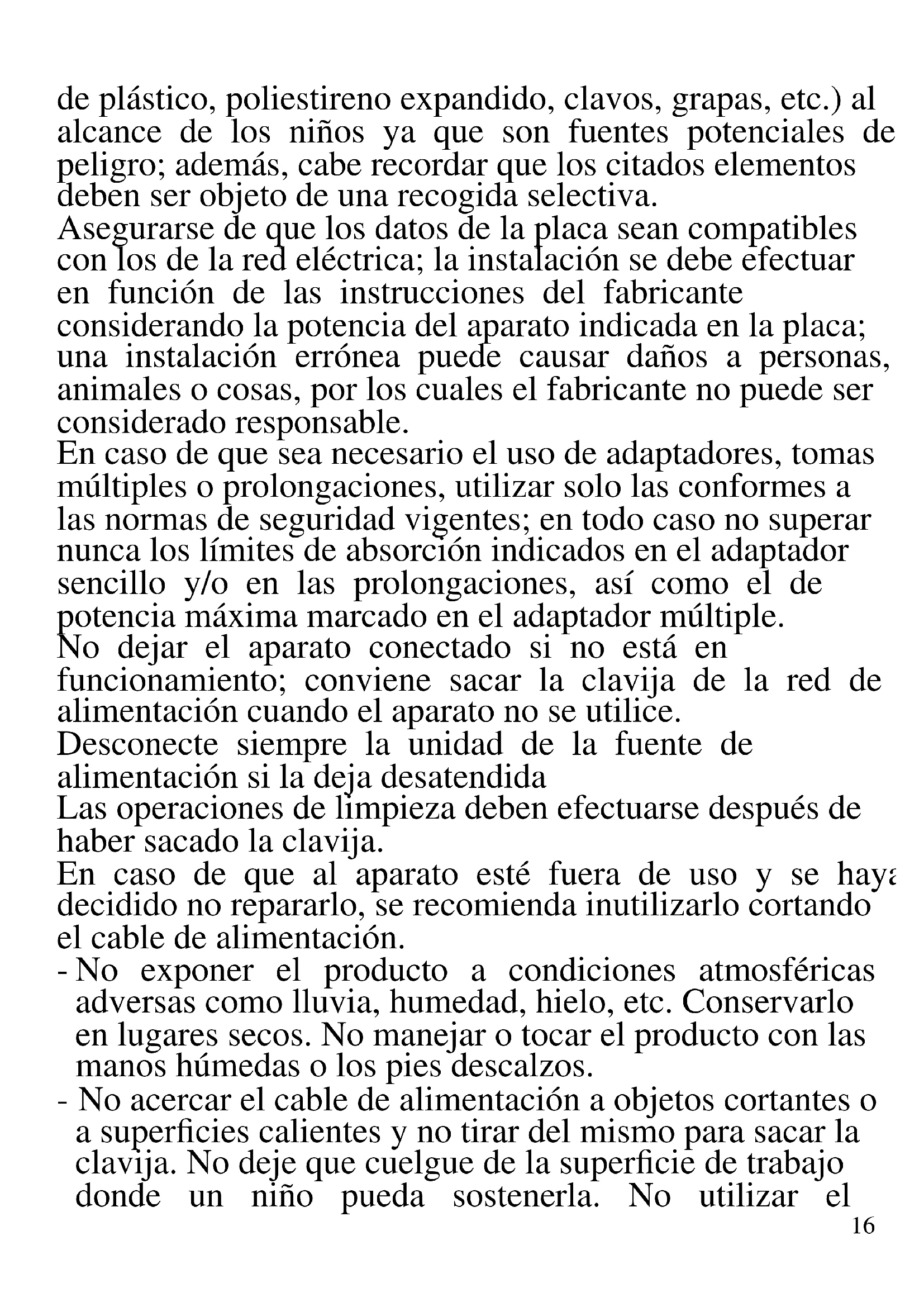 de plástico, poliestireno expandido, clavos, grapas, etc.) al alcance de los niños ya que son fuentes potenciales de peligro; además, cabe recordar que los citados elementos deben ser objeto de una recogida selectiva.
Asegurarse de que los datos de la placa sean compatibles con los de la red eléctrica; la instalación se debe efectuar en función de las instrucciones del fabricante considerando la potencia del aparato indicada en la placa; una instalación errónea puede causar daños a personas, animales o cosas, por los cuales el fabricante no puede ser considerado responsable.
En caso de que sea necesario el uso de adaptadores, tomas múltiples o prolongaciones, utilizar solo las conformes a las normas de seguridad vigentes; en todo caso no superar nunca los límites de absorción indicados en el adaptador sencillo y/o en las prolongaciones, así como el de potencia máxima marcado en el adaptador múltiple.
No dejar el aparato conectado si no está en funcionamiento; conviene sacar la clavija de la red de alimentación cuando el aparato no se utilice.
Desconecte siempre la unidad de la fuente de alimentación si la deja desatendida
Las operaciones de limpieza deben efectuarse después de haber sacado la clavija.
En caso de que al aparato esté fuera de uso y se haya decidido no repararlo, se recomienda inutilizarlo cortando el cable de alimentación.
- No exponer el producto a condiciones atmosféricas adversas como lluvia, humedad, hielo, etc. Conservarlo en lugares secos. No manejar o tocar el producto con las manos húmedas o los pies descalzos.
- No acercar el cable de alimentación a objetos cortantes o a superficies calientes y no tirar del mismo para sacar la clavija. No deje que cuelgue de la superficie de trabajo donde un niño pueda sostenerla. No utilizar el
16